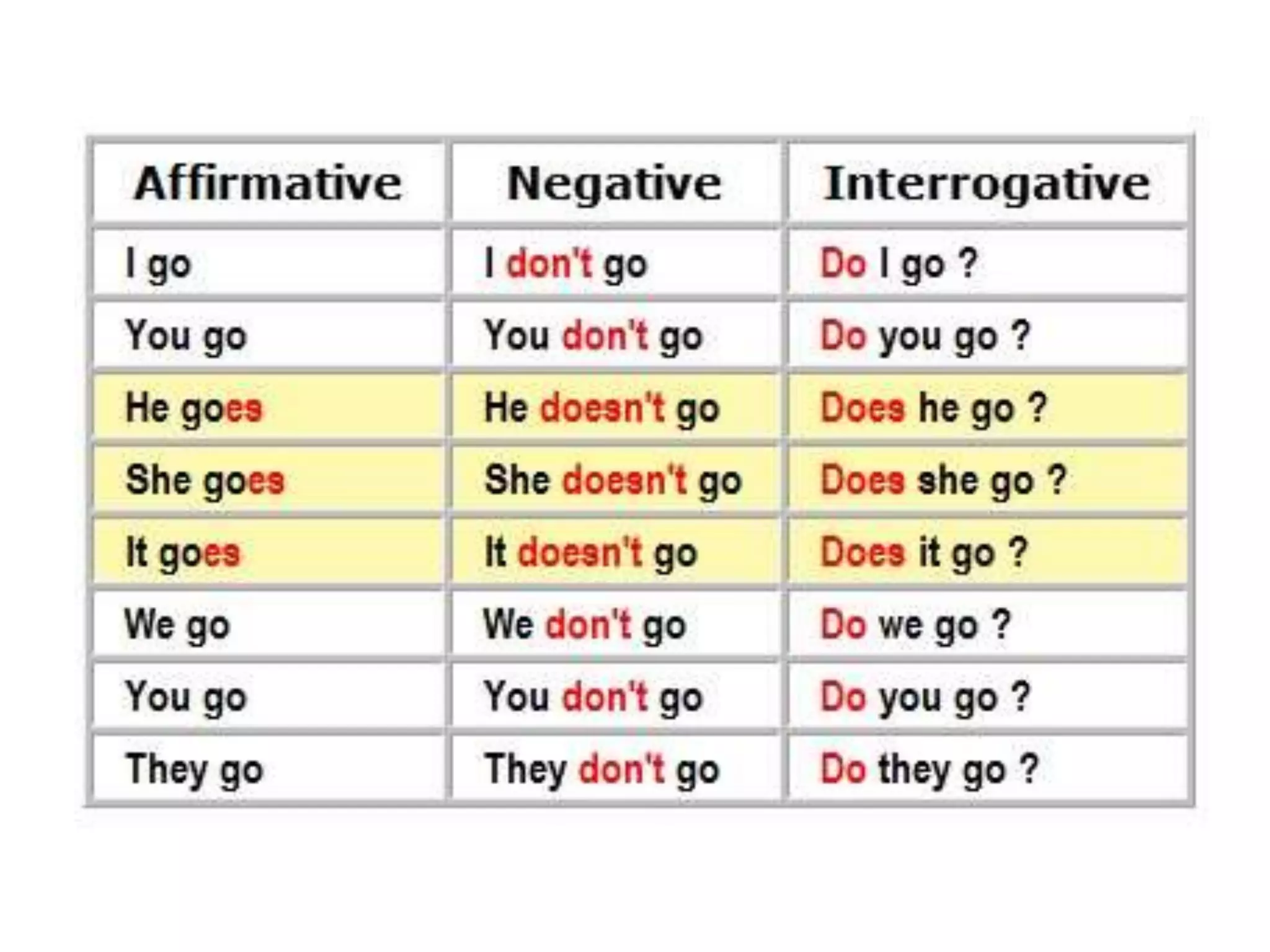 | Affirmative | Negative | Interrogative |
|---|---|---|
| I go | I don't go | Do I go ? |
| You go | You don't go | Do you go ? |
| He goes | He doesn't go | Does he go ? |
| She goes | She doesn't go | Does she go ? |
| It goes | It doesn't go | Does it go ? |
| We go | We don't go | Do we go ? |
| You go | You don't go | Do you go ? |
| They go | They don't go | Do they go ? |